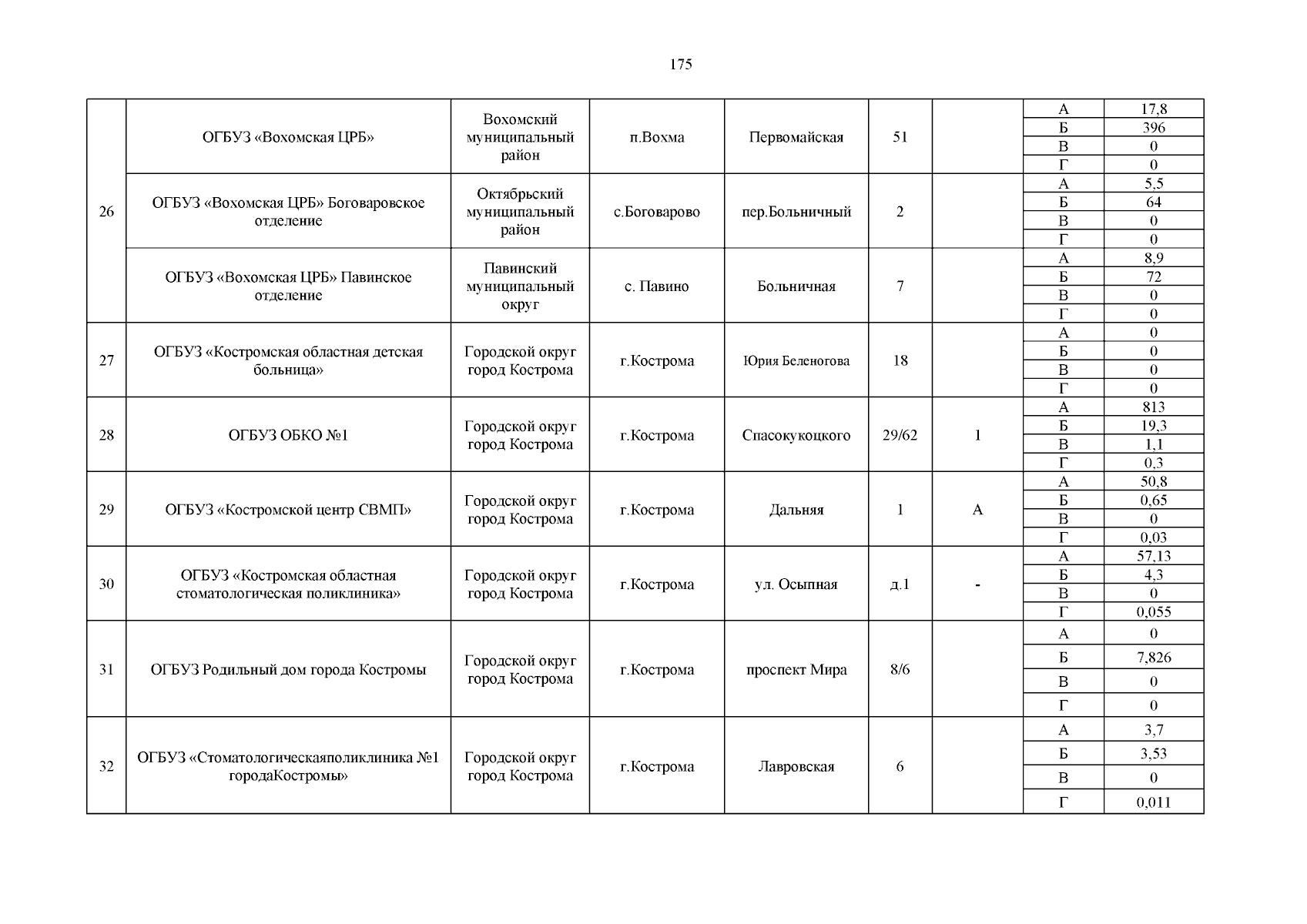 175

| | | | | | | | | |
|---|---|---|---|---|---|---|---|---|
| 26 | ОГБУЗ «Вохомская ЦРБ» | Вохомский муниципальный район | п.Вохма | Первомайская | 51 | | А | 17,8 |
| | | | | | | | Б | 396 |
| | | | | | | | В | 0 |
| | | | | | | | Г | 0 |
| | ОГБУЗ «Вохомская ЦРБ» Боговаровское отделение | Октябрьский муниципальный район | с.Боговарово | пер.Больничный | 2 | | А | 5,5 |
| | | | | | | | Б | 64 |
| | | | | | | | В | 0 |
| | | | | | | | Г | 0 |
| | ОГБУЗ «Вохомская ЦРБ» Павинское отделение | Павинский муниципальный округ | с. Павино | Больничная | 7 | | А | 8,9 |
| | | | | | | | Б | 72 |
| | | | | | | | В | 0 |
| | | | | | | | Г | 0 |
| 27 | ОГБУЗ «Костромская областная детская больница» | Городской округ город Кострома | г.Кострома | Юрия Беленогова | 18 | | А | 0 |
| | | | | | | | Б | 0 |
| | | | | | | | В | 0 |
| | | | | | | | Г | 0 |
| 28 | ОГБУЗ ОБКО №1 | Городской округ город Кострома | г.Кострома | Спасокукоцкого | 29/62 | 1 | А | 813 |
| | | | | | | | Б | 19,3 |
| | | | | | | | В | 1,1 |
| | | | | | | | Г | 0,3 |
| 29 | ОГБУЗ «Костромской центр СВМП» | Городской округ город Кострома | г.Кострома | Дальняя | 1 | А | А | 50,8 |
| | | | | | | | Б | 0,65 |
| | | | | | | | В | 0 |
| | | | | | | | Г | 0,03 |
| 30 | ОГБУЗ «Костромская областная стоматологическая поликлиника» | Городской округ город Кострома | г.Кострома | ул. Осыпная | д.1 | - | А | 57,13 |
| | | | | | | | Б | 4,3 |
| | | | | | | | В | 0 |
| | | | | | | | Г | 0,055 |
| 31 | ОГБУЗ Родильный дом города Костромы | Городской округ город Кострома | г.Кострома | проспект Мира | 8/6 | | А | 0 |
| | | | | | | | Б | 7,826 |
| | | | | | | | В | 0 |
| | | | | | | | Г | 0 |
| 32 | ОГБУЗ «Стоматологическаяполиклиника №1 городаКостромы» | Городской округ город Кострома | г.Кострома | Лавровская | 6 | | А | 3,7 |
| | | | | | | | Б | 3,53 |
| | | | | | | | В | 0 |
| | | | | | | | Г | 0,011 |